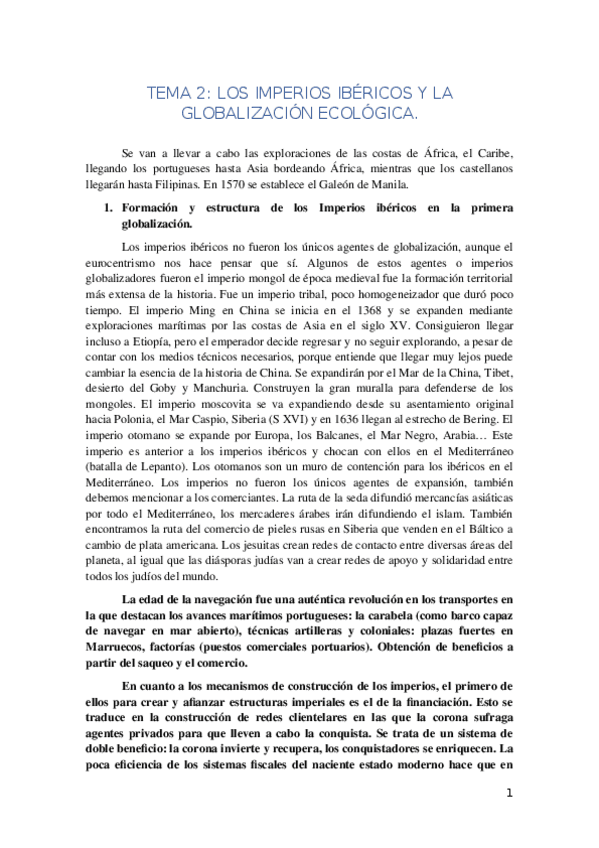 TEMA 2: LOS IMPERIOS IBÉRICOS Y LA GLOBALIZACIÓN ECOLÓGICA.

Se van a llevar a cabo las exploraciones de las costas de África, el Caribe, llegando los portugueses hasta Asia bordeando África, mientras que los castellanos llegarán hasta Filipinas. En 1570 se establece el Galeón de Manila.

1. Formación y estructura de los Imperios ibéricos en la primera globalización.

Los imperios ibéricos no fueron los únicos agentes de globalización, aunque el eurocentrismo nos hace pensar que sí. Algunos de estos agentes o imperios globalizadores fueron el imperio mongol de época medieval fue la formación territorial más extensa de la historia. Fue un imperio tribal, poco homogeneizador que duró poco tiempo. El imperio Ming en China se inicia en el 1368 y se expanden mediante exploraciones marítimas por las costas de Asia en el siglo XV. Consiguieron llegar incluso a Etiopía, pero el emperador decide regresar y no seguir explorando, a pesar de contar con los medios técnicos necesarios, porque entiende que llegar muy lejos puede cambiar la esencia de la historia de China. Se expandirán por el Mar de la China, Tibet, desierto del Goby y Manchuria. Construyen la gran muralla para defenderse de los mongoles. El imperio moscovita se va expandiendo desde su asentamiento original hacia Polonia, el Mar Caspio, Siberia (S XVI) y en 1636 llegan al estrecho de Bering. El imperio otomano se expande por Europa, los Balcanes, el Mar Negro, Arabia… Este imperio es anterior a los imperios ibéricos y chocan con ellos en el Mediterráneo (batalla de Lepanto). Los otomanos son un muro de contención para los ibéricos en el Mediterráneo. Los imperios no fueron los únicos agentes de expansión, también debemos mencionar a los comerciantes. La ruta de la seda difundió mercancías asiáticas por todo el Mediterráneo, los mercaderes árabes irán difundiendo el islam. También encontramos la ruta del comercio de pieles rusas en Siberia que venden en el Báltico a cambio de plata americana. Los jesuitas crean redes de contacto entre diversas áreas del planeta, al igual que las diásporas judías van a crear redes de apoyo y solidaridad entre todos los judíos del mundo.

La edad de la navegación fue una auténtica revolución en los transportes en la que destacan los avances marítimos portugueses: la carabela (como barco capaz de navegar en mar abierto), técnicas artilleras y coloniales: plazas fuertes en Marruecos, factorías (puestos comerciales portuarios). Obtención de beneficios a partir del saqueo y el comercio.

En cuanto a los mecanismos de construcción de los imperios, el primero de ellos para crear y afianzar estructuras imperiales es el de la financiación. Esto se traduce en la construcción de redes clientelares en las que la corona sufraga agentes privados para que lleven a cabo la conquista. Se trata de un sistema de doble beneficio: la corona invierte y recupera, los conquistadores se enriquecen. La poca eficiencia de los sistemas fiscales del naciente estado moderno hace que en

1